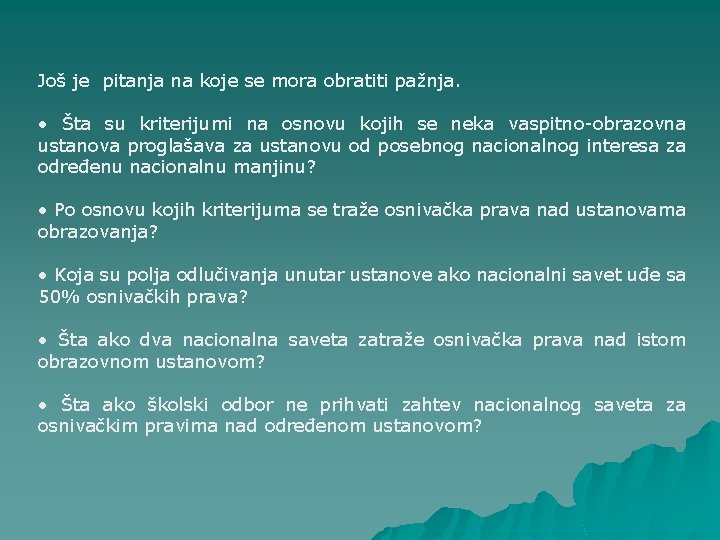 Još je pitanja na koje se mora obratiti pažnja.

• Šta su kriterijumi na osnovu kojih se neka vaspitno-obrazovna ustanova proglašava za ustanovu od posebnog nacionalnog interesa za određenu nacionalnu manjinu?

• Po osnovu kojih kriterijuma se traže osnivačka prava nad ustanovama obrazovanja?

• Koja su polja odlučivanja unutar ustanove ako nacionalni savet uđe sa 50% osnivačkih prava?

• Šta ako dva nacionalna saveta zatraže osnivačka prava nad istom obrazovnom ustanovom?

• Šta ako školski odbor ne prihvati zahtev nacionalnog saveta za osnivačkim pravima nad određenom ustanovom?